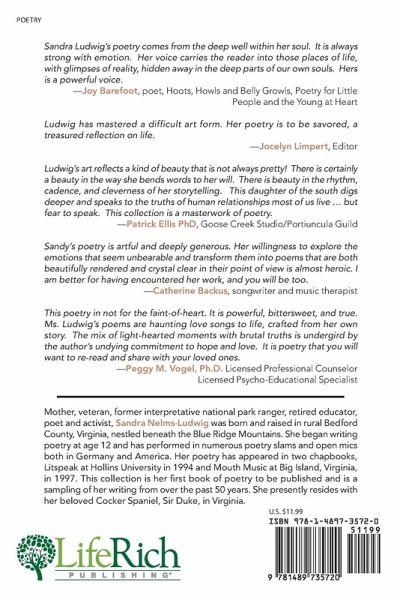 POETRY

Sandra Ludwig's poetry comes from the deep well within her soul. It is always strong with emotion. Her voice carries the reader into those places of life, with glimpses of reality, hidden away in the deep parts of our own souls. Hers is a powerful voice.

—Joy Barefoot, poet, Hoots, Howls and Belly Growls, Poetry for Little People and the Young at Heart

Ludwig has mastered a difficult art form. Her poetry is to be savored, a treasured reflection on life.

—Jocelyn Limpert, Editor

Ludwig's art reflects a kind of beauty that is not always pretty! There is certainly a beauty in the way she bends words to her will. There is beauty in the rhythm, cadence, and cleverness of her storytelling. This daughter of the south digs deeper and speaks to the truths of human relationships most of us live ... but fear to speak. This collection is a masterwork of poetry.

—Patrick Ellis PhD, Goose Creek Studio/Portiuncula Guild

Sandy's poetry is artful and deeply generous. Her willingness to explore the emotions that seem unbearable and transform them into poems that are both beautifully rendered and crystal clear in their point of view is almost heroic. I am better for having encountered her work, and you will be too.

—Catherine Backus, songwriter and music therapist

This poetry in not for the faint-of-heart. It is powerful, bittersweet, and true. Ms. Ludwig's poems are haunting love songs to life, crafted from her own story. The mix of light-hearted moments with brutal truths is undergird by the author's undying commitment to hope and love. It is poetry that you will want to re-read and share with your loved ones.

—Peggy M. Vogel, Ph.D. Licensed Professional Counselor Licensed Psycho-Educational Specialist

Mother, veteran, former interpretative national park ranger, retired educator, poet and activist, Sandra Nelms-Ludwig was born and raised in rural Bedford County, Virginia, nestled beneath the Blue Ridge Mountains. She began writing poetry at age 12 and has performed in numerous poetry slams and open mics both in Germany and America. Her poetry has appeared in two chapbooks, Litspeak at Hollins University in 1994 and Mouth Music at Big Island, Virginia, in 1997. This collection is her first book of poetry to be published and is a sampling of her writing from over the past 50 years. She presently resides with her beloved Cocker Spaniel, Sir Duke, in Virginia.

U.S. $11.99

ISBN 978-1-4897-3572-0

51199

9 781489 735720

LifeRich PUBLISHING